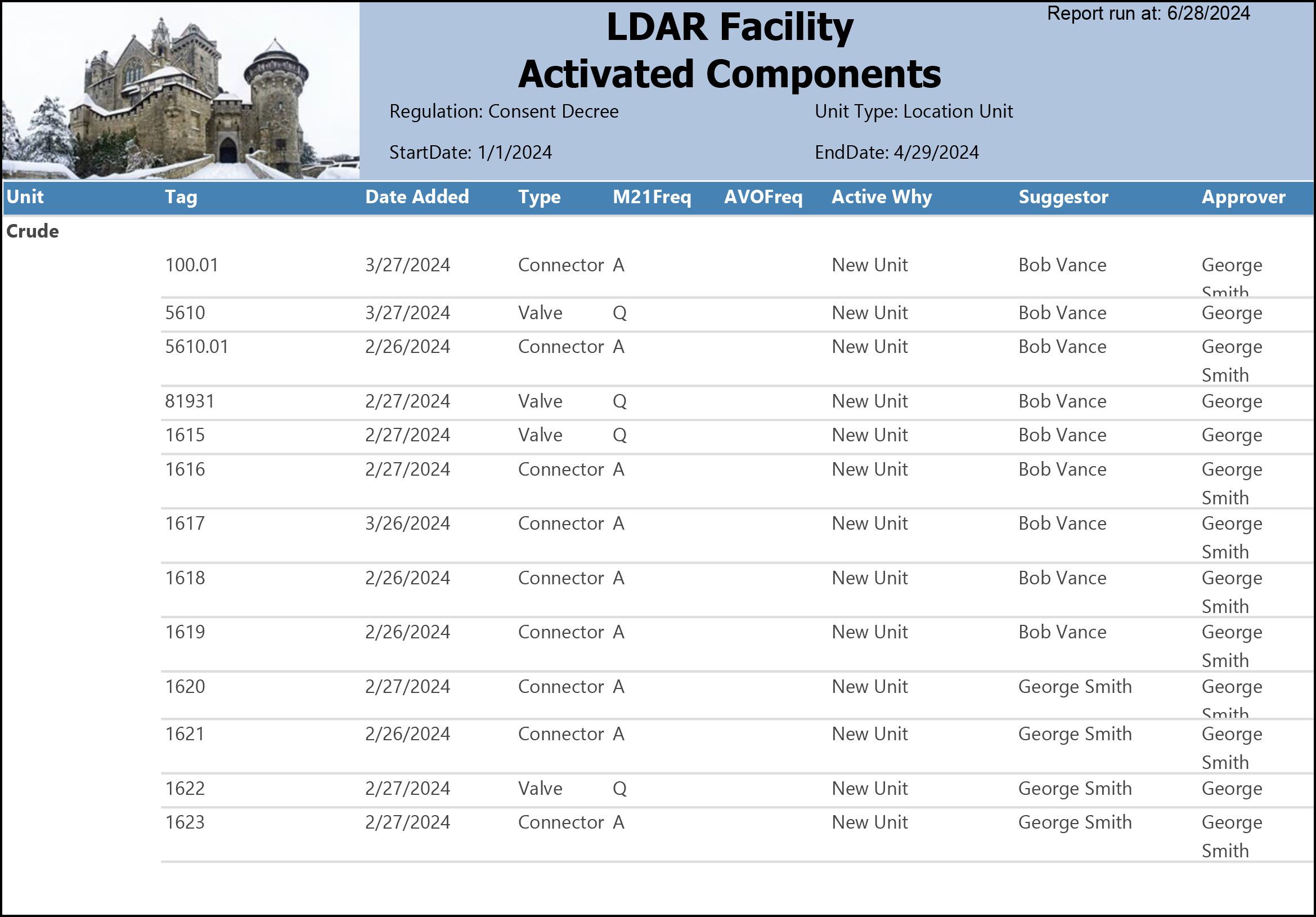 Report run at: 6/28/2024

LDAR Facility
Activated Components

Regulation: Consent Decree
Unit Type: Location Unit

StartDate: 1/1/2024
EndDate: 4/29/2024

| Unit | Tag | Date Added | Type | M21Freq | AVOFreq | Active Why | Suggestor | Approver |
|---|---|---|---|---|---|---|---|---|
| Crude | | | | | | | | |
| | 100.01 | 3/27/2024 | Connector | A | | New Unit | Bob Vance | George Smith |
| | 5610 | 3/27/2024 | Valve | Q | | New Unit | Bob Vance | George |
| | 5610.01 | 2/26/2024 | Connector | A | | New Unit | Bob Vance | George Smith |
| | 81931 | 2/27/2024 | Valve | Q | | New Unit | Bob Vance | George |
| | 1615 | 2/27/2024 | Valve | Q | | New Unit | Bob Vance | George |
| | 1616 | 2/27/2024 | Connector | A | | New Unit | Bob Vance | George Smith |
| | 1617 | 3/26/2024 | Connector | A | | New Unit | Bob Vance | George Smith |
| | 1618 | 2/26/2024 | Connector | A | | New Unit | Bob Vance | George Smith |
| | 1619 | 2/26/2024 | Connector | A | | New Unit | Bob Vance | George Smith |
| | 1620 | 2/27/2024 | Connector | A | | New Unit | George Smith | George Smith |
| | 1621 | 2/26/2024 | Connector | A | | New Unit | George Smith | George Smith |
| | 1622 | 2/27/2024 | Valve | Q | | New Unit | George Smith | George |
| | 1623 | 2/27/2024 | Connector | A | | New Unit | George Smith | George Smith |